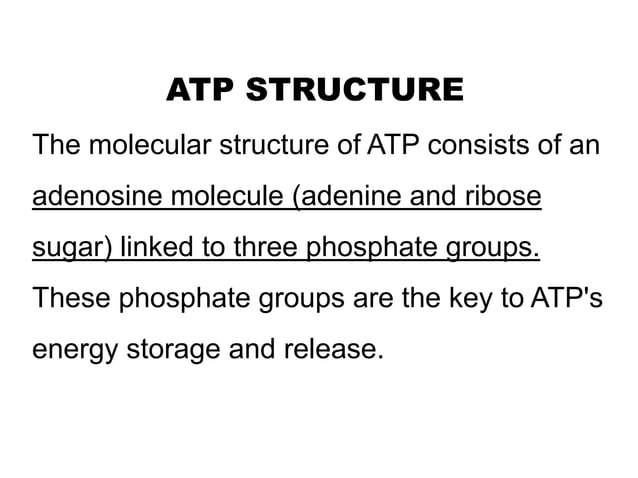 ATP STRUCTURE

The molecular structure of ATP consists of an adenosine molecule (adenine and ribose sugar) linked to three phosphate groups. These phosphate groups are the key to ATP's energy storage and release.